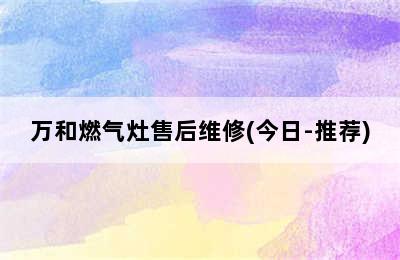 万和燃气灶售后维修(今日-推荐)